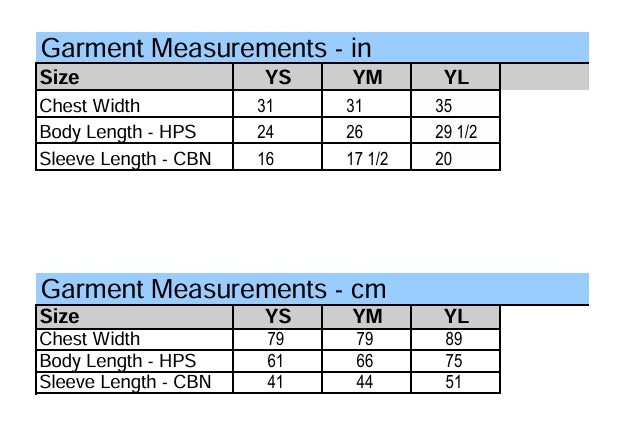 Garment Measurements - in

| Size | YS | YM | YL |
|---|---|---|---|
| Chest Width | 31 | 31 | 35 |
| Body Length - HPS | 24 | 26 | 29 1/2 |
| Sleeve Length - CBN | 16 | 17 1/2 | 20 |

Garment Measurements - cm

| Size | YS | YM | YL |
|---|---|---|---|
| Chest Width | 79 | 79 | 89 |
| Body Length - HPS | 61 | 66 | 75 |
| Sleeve Length - CBN | 41 | 44 | 51 |